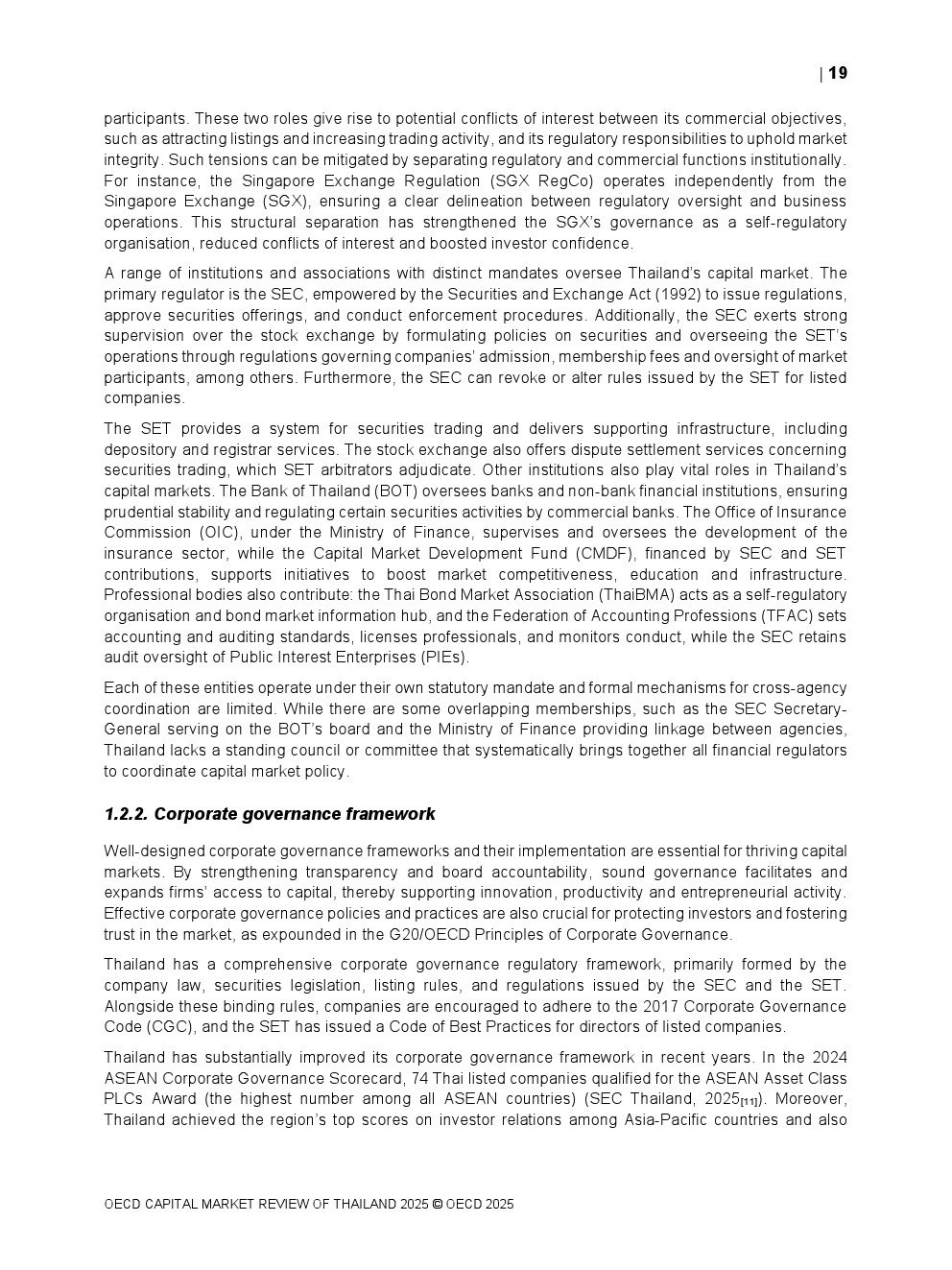 | 19

participants. These two roles give rise to potential conflicts of interest between its commercial objectives, such as attracting listings and increasing trading activity, and its regulatory responsibilities to uphold market integrity. Such tensions can be mitigated by separating regulatory and commercial functions institutionally. For instance, the Singapore Exchange Regulation (SGX RegCo) operates independently from the Singapore Exchange (SGX), ensuring a clear delineation between regulatory oversight and business operations. This structural separation has strengthened the SGX's governance as a self-regulatory organisation, reduced conflicts of interest and boosted investor confidence.

A range of institutions and associations with distinct mandates oversee Thailand's capital market. The primary regulator is the SEC, empowered by the Securities and Exchange Act (1992) to issue regulations, approve securities offerings, and conduct enforcement procedures. Additionally, the SEC exerts strong supervision over the stock exchange by formulating policies on securities and overseeing the SET's operations through regulations governing companies' admission, membership fees and oversight of market participants, among others. Furthermore, the SEC can revoke or alter rules issued by the SET for listed companies.

The SET provides a system for securities trading and delivers supporting infrastructure, including depository and registrar services. The stock exchange also offers dispute settlement services concerning securities trading, which SET arbitrators adjudicate. Other institutions also play vital roles in Thailand's capital markets. The Bank of Thailand (BOT) oversees banks and non-bank financial institutions, ensuring prudential stability and regulating certain securities activities by commercial banks. The Office of Insurance Commission (OIC), under the Ministry of Finance, supervises and oversees the development of the insurance sector, while the Capital Market Development Fund (CMDF), financed by SEC and SET contributions, supports initiatives to boost market competitiveness, education and infrastructure. Professional bodies also contribute: the Thai Bond Market Association (ThaiBMA) acts as a self-regulatory organisation and bond market information hub, and the Federation of Accounting Professions (TFAC) sets accounting and auditing standards, licenses professionals, and monitors conduct, while the SEC retains audit oversight of Public Interest Enterprises (PIEs).

Each of these entities operate under their own statutory mandate and formal mechanisms for cross-agency coordination are limited. While there are some overlapping memberships, such as the SEC Secretary-General serving on the BOT's board and the Ministry of Finance providing linkage between agencies, Thailand lacks a standing council or committee that systematically brings together all financial regulators to coordinate capital market policy.

1.2.2. Corporate governance framework

Well-designed corporate governance frameworks and their implementation are essential for thriving capital markets. By strengthening transparency and board accountability, sound governance facilitates and expands firms' access to capital, thereby supporting innovation, productivity and entrepreneurial activity. Effective corporate governance policies and practices are also crucial for protecting investors and fostering trust in the market, as expounded in the G20/OECD Principles of Corporate Governance.

Thailand has a comprehensive corporate governance regulatory framework, primarily formed by the company law, securities legislation, listing rules, and regulations issued by the SEC and the SET. Alongside these binding rules, companies are encouraged to adhere to the 2017 Corporate Governance Code (CGC), and the SET has issued a Code of Best Practices for directors of listed companies.

Thailand has substantially improved its corporate governance framework in recent years. In the 2024 ASEAN Corporate Governance Scorecard, 74 Thai listed companies qualified for the ASEAN Asset Class PLCs Award (the highest number among all ASEAN countries) (SEC Thailand, 2025$_{[11]}$). Moreover, Thailand achieved the region's top scores on investor relations among Asia-Pacific countries and also

OECD CAPITAL MARKET REVIEW OF THAILAND 2025 © OECD 2025